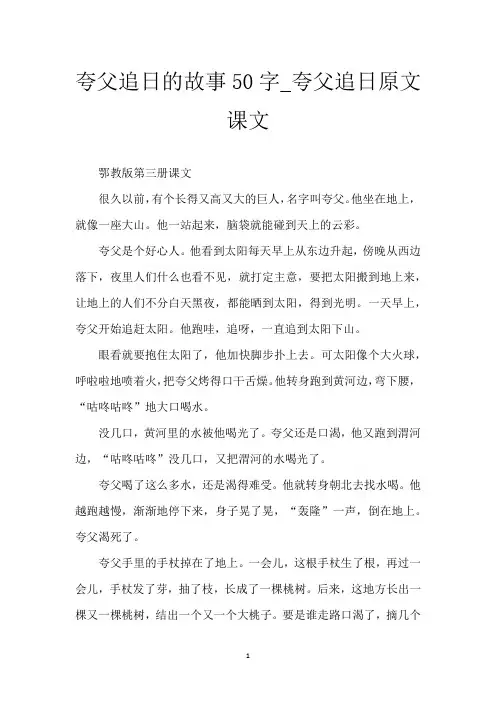 夸父追日的故事50字_夸父追日原文课文

鄂教版第三册课文

很久以前，有个长得又高又大的巨人，名字叫夸父。他坐在地上，就像一座大山。他一站起来，脑袋就能碰到天上的云彩。

夸父是个好心人。他看到太阳每天早上从东边升起，傍晚从西边落下，夜里人们什么也看不见，就打定主意，要把太阳搬到地上来，让地上的人们不分白天黑夜，都能晒到太阳，得到光明。一天早上，夸父开始追赶太阳。他跑哇，追呀，一直追到太阳下山。

眼看就要抱住太阳了，他加快脚步扑上去。可太阳像个大火球，呼啦啦地喷着火，把夸父烤得口干舌燥。他转身跑到黄河边，弯下腰，“咕咚咕咚”地大口喝水。

没几口，黄河里的水被他喝光了。夸父还是口渴，他又跑到渭河边，“咕咚咕咚”没几口，又把渭河的水喝光了。

夸父喝了这么多水，还是渴得难受。他就转身朝北去找水喝。他越跑越慢，渐渐地停下来，身子晃了晃，“轰隆”一声，倒在地上。夸父渴死了。

夸父手里的手杖掉在了地上。一会儿，这根手杖生了根，再过一会儿，手杖发了芽，抽了枝，长成了一棵桃树。后来，这地方长出一棵又一棵桃树，结出一个又一个大桃子。要是谁走路口渴了，摘几个

1